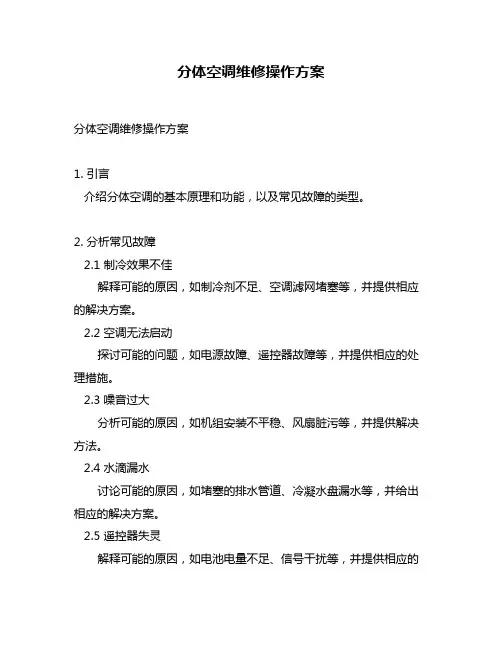 分体空调维修操作方案

分体空调维修操作方案

1. 引言
介绍分体空调的基本原理和功能，以及常见故障的类型。

2. 分析常见故障
2.1 制冷效果不佳
解释可能的原因，如制冷剂不足、空调滤网堵塞等，并提供相应的解决方案。
2.2 空调无法启动
探讨可能的问题，如电源故障、遥控器故障等，并提供相应的处理措施。
2.3 噪音过大
分析可能的原因，如机组安装不平稳、风扇脏污等，并提供解决方法。
2.4 水滴漏水
讨论可能的原因，如堵塞的排水管道、冷凝水盘漏水等，并给出相应的解决方案。
2.5 遥控器失灵
解释可能的原因，如电池电量不足、信号干扰等，并提供相应的